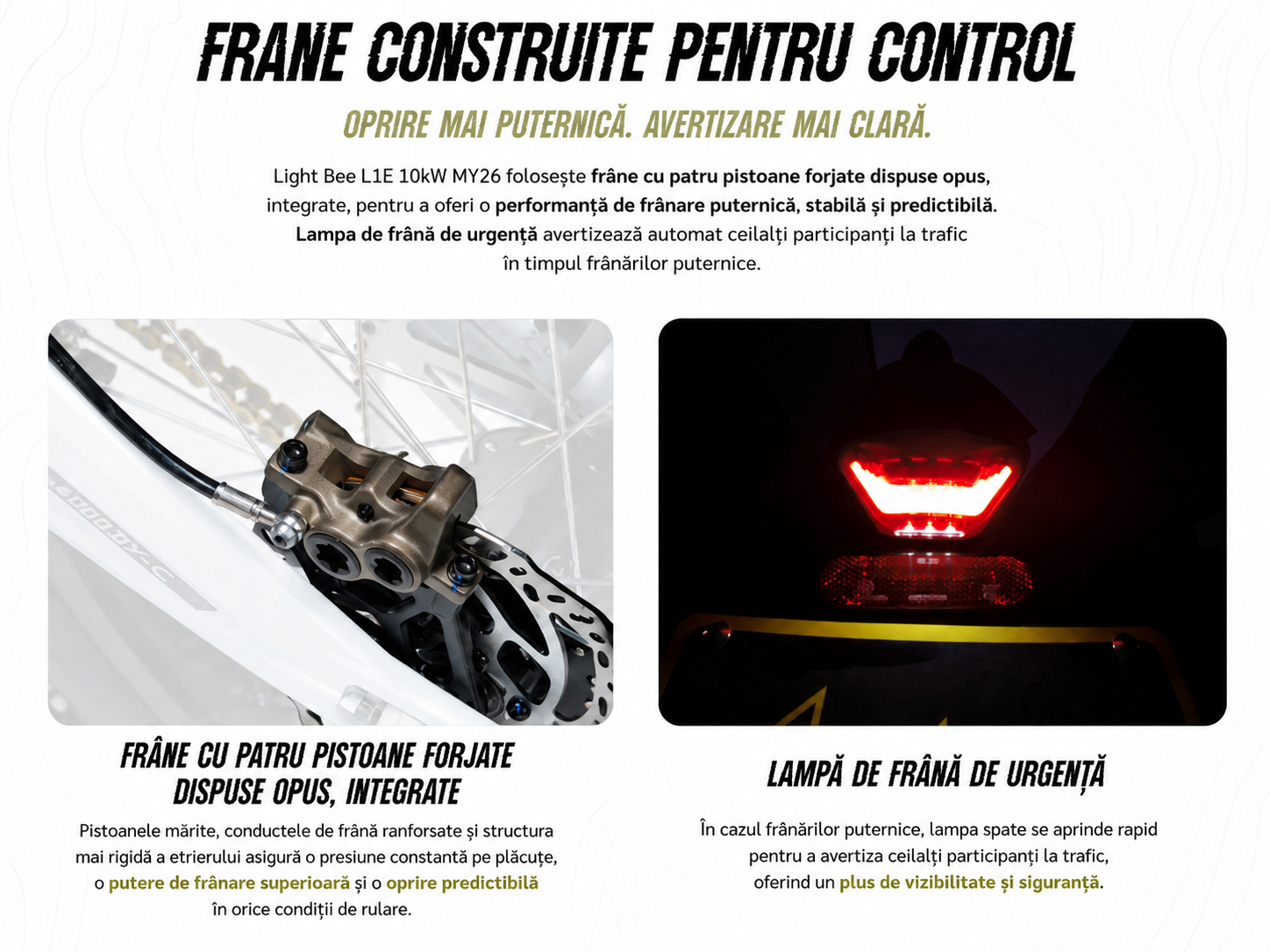 FRANE CONSTRUITE PENTRU CONTROL

OPRIRE MAI PUTERNICĂ. AVERTIZARE MAI CLARĂ.

Light Bee L1E 10kW MY26 folosește frâne cu patru pistoane forjate dispuse opus, integrate, pentru a oferi o performanță de frânare puternică, stabilă și predictibilă. Lampa de frână de urgență avertizează automat ceilalți participanți la trafic în timpul frânărilor puternice.

FRÂNE CU PATRU PISTOANE FORJATE DISPUSE OPUS, INTEGRATE

Pistoanele mărite, conductele de frână ranforsate și structura mai rigidă a etrierului asigură o presiune constantă pe plăcuțe, o putere de frânare superioară și o oprire predictibilă în orice condiții de rulare.

LAMPĂ DE FRÂNĂ DE URGENȚĂ

În cazul frânărilor puternice, lampa spate se aprinde rapid pentru a avertiza ceilalți participanți la trafic, oferind un plus de vizibilitate și siguranță.